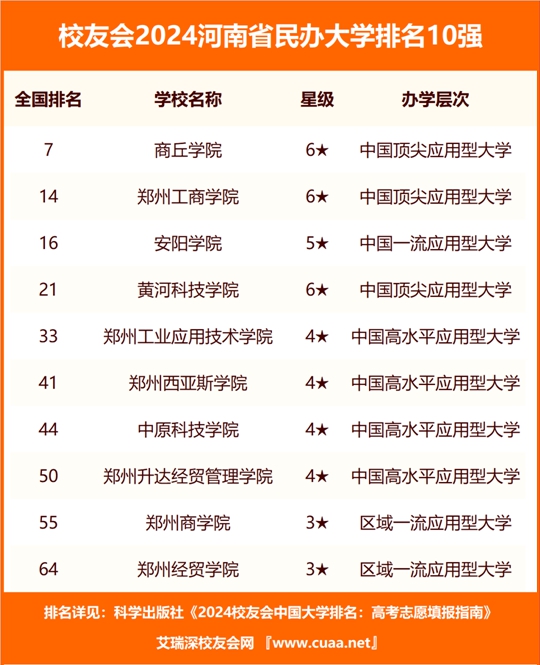 校友会2024河南省民办大学排名10强

| 全国排名 | 学校名称 | 星级 | 办学层次 |
|---|---|---|---|
| 7 | 商丘学院 | 6★ | 中国顶尖应用型大学 |
| 14 | 郑州工商学院 | 6★ | 中国顶尖应用型大学 |
| 16 | 安阳学院 | 5★ | 中国一流应用型大学 |
| 21 | 黄河科技学院 | 6★ | 中国顶尖应用型大学 |
| 33 | 郑州工业应用技术学院 | 4★ | 中国高水平应用型大学 |
| 41 | 郑州西亚斯学院 | 4★ | 中国高水平应用型大学 |
| 44 | 中原科技学院 | 4★ | 中国高水平应用型大学 |
| 50 | 郑州升达经贸管理学院 | 4★ | 中国高水平应用型大学 |
| 55 | 郑州商学院 | 3★ | 区域一流应用型大学 |
| 64 | 郑州经贸学院 | 3★ | 区域一流应用型大学 |

排名详见：科学出版社《2024校友会中国大学排名：高考志愿填报指南》

艾瑞深校友会网 『www.cuaa.net』